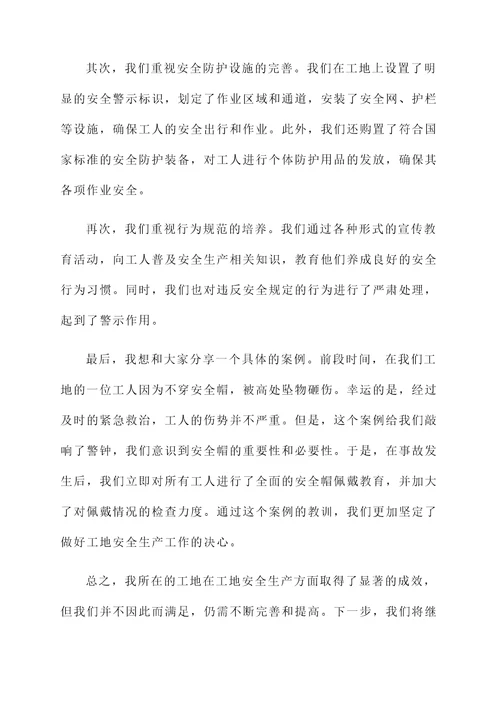 其次，我们重视安全防护设施的完善。我们在工地上设置了明显的安全警示标识，划定了作业区域和通道，安装了安全网、护栏等设施，确保工人的安全出行和作业。此外，我们还购置了符合国家标准的安全防护装备，对工人进行个体防护用品的发放，确保其各项作业安全。

再次，我们重视行为规范的培养。我们通过各种形式的宣传教育活动，向工人普及安全生产相关知识，教育他们养成良好的安全行为习惯。同时，我们也对违反安全规定的行为进行了严肃处理，起到了警示作用。

最后，我想和大家分享一个具体的案例。前段时间，在我们工地的一位工人因为不穿安全帽，被高处坠物砸伤。幸运的是，经过及时的紧急救治，工人的伤势并不严重。但是，这个案例给我们敲响了警钟，我们意识到安全帽的重要性和必要性。于是，在事故发生后，我们立即对所有工人进行了全面的安全帽佩戴教育，并加大了对佩戴情况的检查力度。通过这个案例的教训，我们更加坚定了做好工地安全生产工作的决心。

总之，我所在的工地在工地安全生产方面取得了显著的成效，但我们并不因此而满足，仍需不断完善和提高。下一步，我们将继